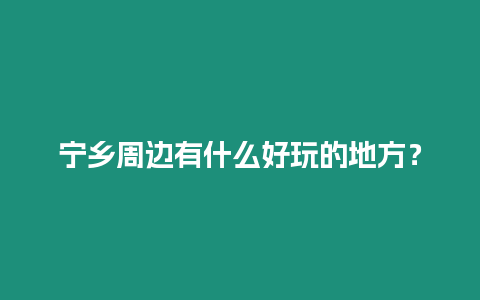 宁乡周边有什么好玩的地方？